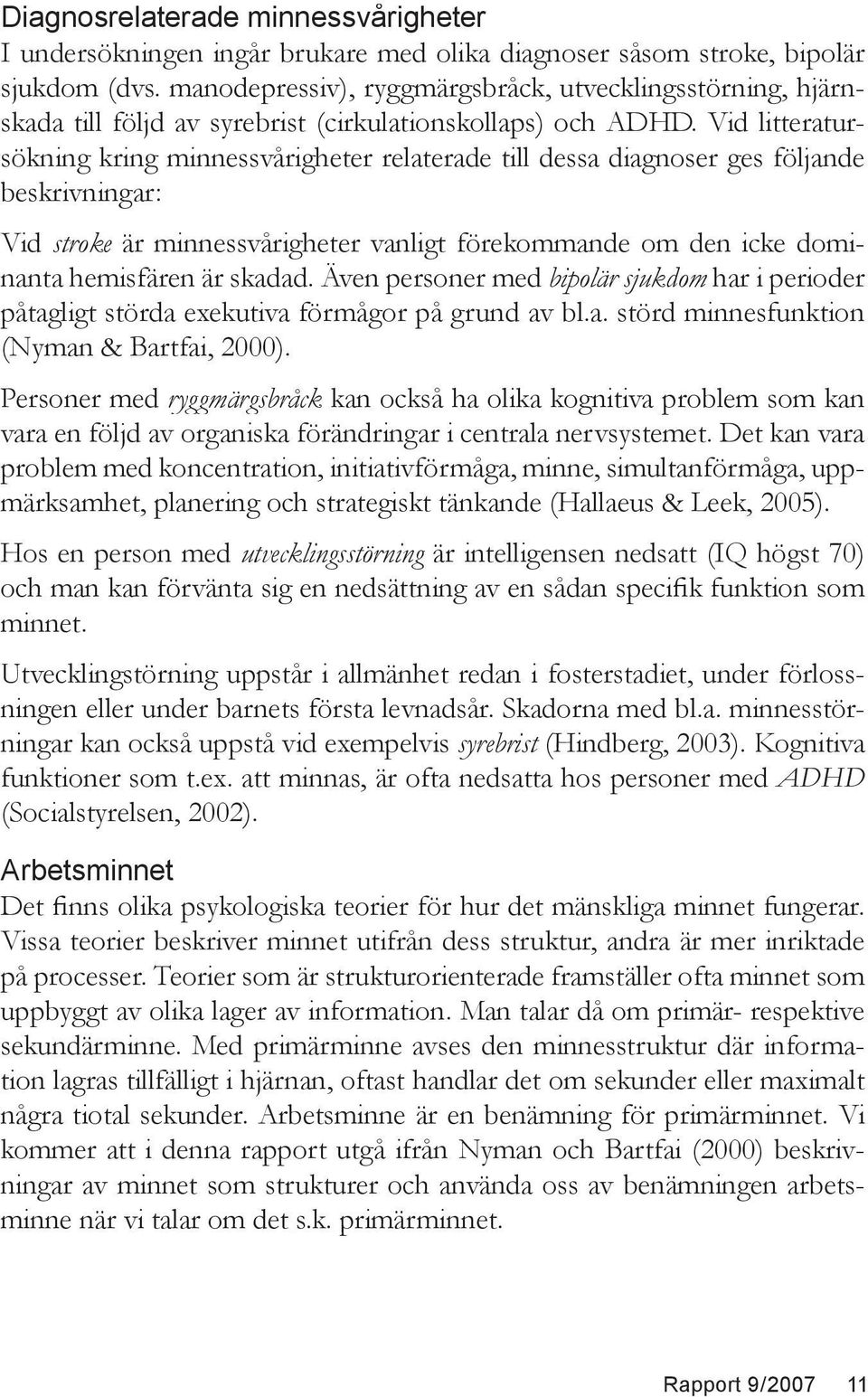 Diagnosrelaterade minnessvårigheter
I undersökningen ingår brukare med olika diagnoser såsom stroke, bipolär sjukdom (dvs. manodepressiv), ryggmärgsbråck, utvecklingsstörning, hjärnskada till följd av syrebrist (cirkulationskollaps) och ADHD. Vid litteratursökning kring minnessvårigheter relaterade till dessa diagnoser ges följande beskrivningar:

Vid stroke är minnessvårigheter vanligt förekommande om den icke dominanta hemisfären är skadad. Även personer med bipolär sjukdom har i perioder påtagligt störda exekutiva förmågor på grund av bl.a. störd minnesfunktion (Nyman & Bartfai, 2000).

Personer med ryggmärgsbråck kan också ha olika kognitiva problem som kan vara en följd av organiska förändringar i centrala nervsystemet. Det kan vara problem med koncentration, initiativförmåga, minne, simultanförmåga, uppmärksamhet, planering och strategiskt tänkande (Hallaeus & Leek, 2005).

Hos en person med utvecklingsstörning är intelligensen nedsatt (IQ högst 70) och man kan förvänta sig en nedsättning av en sådan specifik funktion som minnet.

Utvecklingstörning uppstår i allmänhet redan i fosterstadiet, under förlossningen eller under barnets första levnadsår. Skadorna med bl.a. minnesstörningar kan också uppstå vid exempelvis syrebrist (Hindberg, 2003). Kognitiva funktioner som t.ex. att minnas, är ofta nedsatta hos personer med ADHD (Socialstyrelsen, 2002).

Arbetsminnet
Det finns olika psykologiska teorier för hur det mänskliga minnet fungerar. Vissa teorier beskriver minnet utifrån dess struktur, andra är mer inriktade på processer. Teorier som är strukturorienterade framställer ofta minnet som uppbyggt av olika lager av information. Man talar då om primär- respektive sekundärminne. Med primärminne avses den minnesstruktur där information lagras tillfälligt i hjärnan, oftast handlar det om sekunder eller maximalt några tiotal sekunder. Arbetsminne är en benämning för primärminnet. Vi kommer att i denna rapport utgå ifrån Nyman och Bartfai (2000) beskrivningar av minnet som strukturer och använda oss av benämningen arbetsminne när vi talar om det s.k. primärminnet.

Rapport 9/2007 11